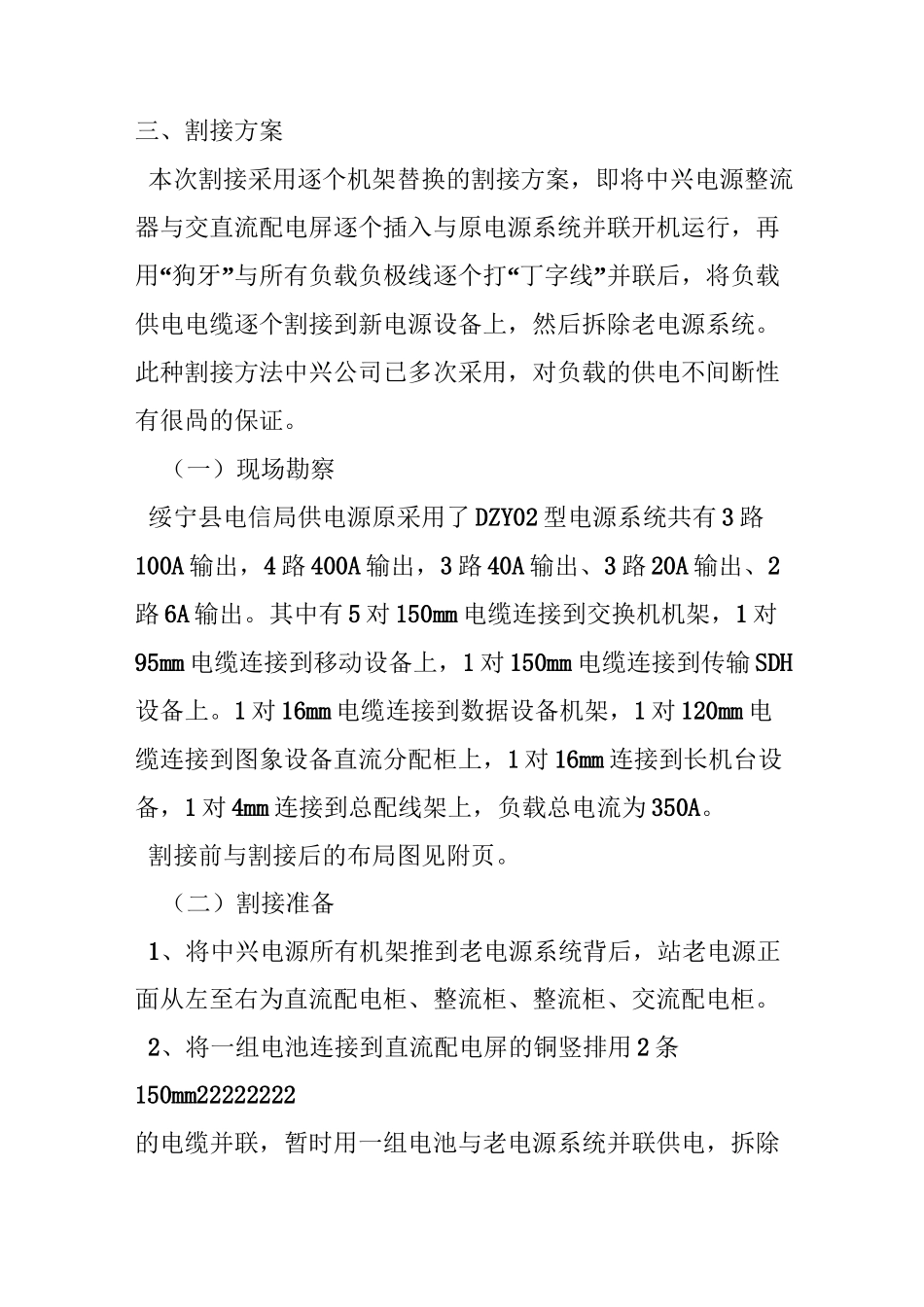 三、割接方案

本次割接采用逐个机架替换的割接方案，即将中兴电源整流器与交直流配电屏逐个插入与原电源系统并联开机运行，再用“狗牙”与所有负载负极线逐个打“丁字线”并联后，将负载供电电缆逐个割接到新电源设备上，然后拆除老电源系统。此种割接方法中兴公司已多次采用，对负载的供电不间断性有很咼的保证。

（一）现场勘察

绥宁县电信局供电源原采用了 DZY02 型电源系统共有 3 路 100A 输出，4 路 400A 输出，3 路 40A 输出、3 路 20A 输出、2 路 6A 输出。其中有 5 对 150mm 电缆连接到交换机机架，1 对 95mm 电缆连接到移动设备上，1 对 150mm 电缆连接到传输 SDH 设备上。1 对 16mm 电缆连接到数据设备机架，1 对 120mm 电缆连接到图象设备直流分配柜上，1 对 16mm 连接到长机台设备，1 对 4mm 连接到总配线架上，负载总电流为 350A。

割接前与割接后的布局图见附页。

（二）割接准备

1、将中兴电源所有机架推到老电源系统背后，站老电源正面从左至右为直流配电柜、整流柜、整流柜、交流配电柜。

2、将一组电池连接到直流配电屏的铜竖排用 2 条

150mm22222222

的电缆并联，暂时用一组电池与老电源系统并联供电，拆除